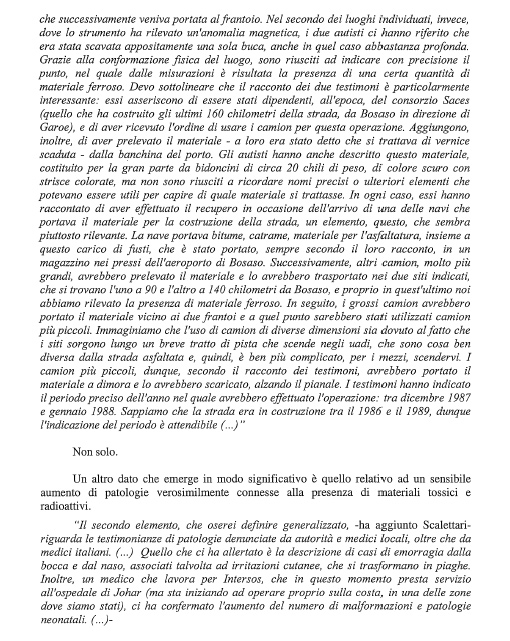 che successivamente veniva portata al frantoio. Nel secondo dei luoghi individuati, invece, dove lo strumento ha rilevato un'anomalia magnetica, i due autisti ci hanno riferito che era stata scavata appositamente una sola buca, anche in quel caso abbastanza profonda. Grazie alla conformazione fisica del luogo, sono riusciti ad indicare con precisione il punto, nel quale dalle misurazioni è risultata la presenza di una certa quantità di materiale ferroso. Devo sottolineare che il racconto dei due testimoni è particolarmente interessante: essi asseriscono di essere stati dipendenti, all'epoca, del consorzio Saces (quello che ha costruito gli ultimi 160 chilometri della strada, da Bosaso in direzione di Garoe), e di aver ricevuto l'ordine di usare i camion per questa operazione. Aggiungono, inoltre, di aver prelevato il materiale - a loro era stato detto che si trattava di vernice scaduta - dalla banchina del porto. Gli autisti hanno anche descritto questo materiale, costituito per la gran parte da bidoncini di circa 20 chili di peso, di colore scuro con strisce colorate, ma non sono riusciti a ricordare nomi precisi o ulteriori elementi che potevano essere utili per capire di quale materiale si trattasse. In ogni caso, essi hanno raccontato di aver effettuato il recupero in occasione dell'arrivo di una delle navi che portava il materiale per la costruzione della strada, un elemento, questo, che sembra piuttosto rilevante. La nave portava bitume, catrame, materiale per l'asfaltatura, insieme a questo carico di fusti, che è stato portato, sempre secondo il loro racconto, in un magazzino nei pressi dell'aeroporto di Bosaso. Successivamente, altri camion, molto più grandi, avrebbero prelevato il materiale e lo avrebbero trasportato nei due siti indicati, che si trovano l'uno a 90 e l'altro a 140 chilometri da Bosaso, e proprio in quest'ultimo noi abbiamo rilevato la presenza di materiale ferroso. In seguito, i grossi camion avrebbero portato il materiale vicino ai due frantoi e a quel punto sarebbero stati utilizzati camion più piccoli. Immaginiamo che l'uso di camion di diverse dimensioni sia dovuto al fatto che i siti sorgono lungo un breve tratto di pista che scende negli uadi, che sono cosa ben diversa dalla strada asfaltata e, quindi, è ben più complicato, per i mezzi, scendervi. I camion più piccoli, dunque, secondo il racconto dei testimoni, avrebbero portato il materiale a dimora e lo avrebbero scaricato, alzando il pianale. I testimoni hanno indicato il periodo preciso dell'anno nel quale avrebbero effettuato l'operazione: tra dicembre 1987 e gennaio 1988. Sappiamo che la strada era in costruzione tra il 1986 e il 1989, dunque l'indicazione del periodo è attendibile (...)"

Non solo.

Un altro dato che emerge in modo significativo è quello relativo ad un sensibile aumento di patologie verosimilmente connesse alla presenza di materiali tossici e radioattivi.

"Il secondo elemento, che oserei definire generalizzato, -ha aggiunto Scalettari- riguarda le testimonianze di patologie denunciate da autorità e medici locali, oltre che da medici italiani. (...) Quello che ci ha allertato è la descrizione di casi di emorragia dalla bocca e dal naso, associati talvolta ad irritazioni cutanee, che si trasformano in piaghe. Inoltre, un medico che lavora per Intersos, che in questo momento presta servizio all'ospedale di Johar (ma sta iniziando ad operare proprio sulla costa, in una delle zone dove siamo stati), ci ha confermato l'aumento del numero di malformazioni e patologie neonatali. (...)-